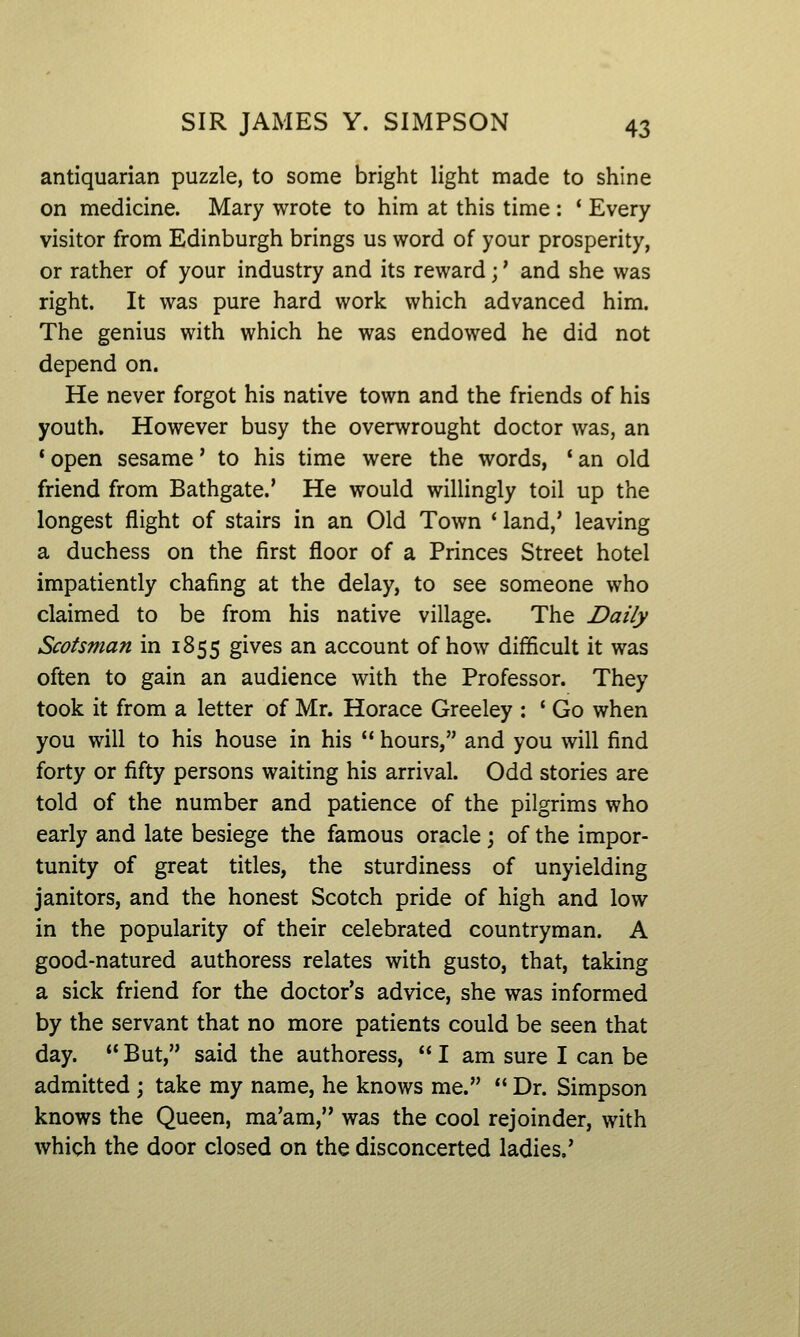 SIR JAMES Y. SIMPSON 43

antiquarian puzzle, to some bright light made to shine on medicine. Mary wrote to him at this time: 'Every visitor from Edinburgh brings us word of your prosperity, or rather of your industry and its reward;' and she was right. It was pure hard work which advanced him. The genius with which he was endowed he did not depend on.

He never forgot his native town and the friends of his youth. However busy the overwrought doctor was, an 'open sesame' to his time were the words, 'an old friend from Bathgate.' He would willingly toil up the longest flight of stairs in an Old Town 'land,' leaving a duchess on the first floor of a Princes Street hotel impatiently chafing at the delay, to see someone who claimed to be from his native village. The Daily Scotsman in 1855 gives an account of how difficult it was often to gain an audience with the Professor. They took it from a letter of Mr. Horace Greeley: 'Go when you will to his house in his "hours," and you will find forty or fifty persons waiting his arrival. Odd stories are told of the number and patience of the pilgrims who early and late besiege the famous oracle; of the importunity of great titles, the sturdiness of unyielding janitors, and the honest Scotch pride of high and low in the popularity of their celebrated countryman. A good-natured authoress relates with gusto, that, taking a sick friend for the doctor's advice, she was informed by the servant that no more patients could be seen that day. "But," said the authoress, "I am sure I can be admitted; take my name, he knows me." "Dr. Simpson knows the Queen, ma'am," was the cool rejoinder, with which the door closed on the disconcerted ladies.'